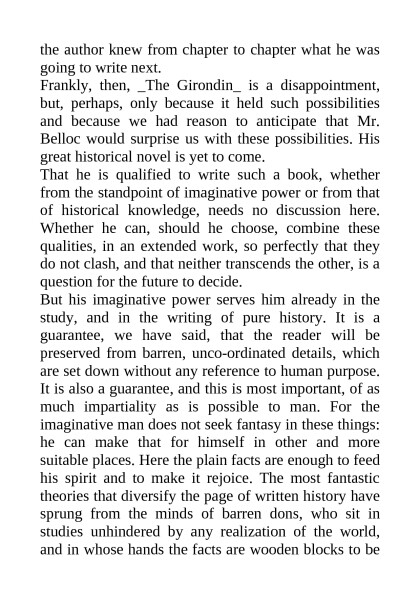 the author knew from chapter to chapter what he was going to write next.
Frankly, then, _The Girondin_ is a disappointment, but, perhaps, only because it held such possibilities and because we had reason to anticipate that Mr. Belloc would surprise us with these possibilities. His great historical novel is yet to come.
That he is qualified to write such a book, whether from the standpoint of imaginative power or from that of historical knowledge, needs no discussion here. Whether he can, should he choose, combine these qualities, in an extended work, so perfectly that they do not clash, and that neither transcends the other, is a question for the future to decide.
But his imaginative power serves him already in the study, and in the writing of pure history. It is a guarantee, we have said, that the reader will be preserved from barren, unco-ordinated details, which are set down without any reference to human purpose. It is also a guarantee, and this is most important, of as much impartiality as is possible to man. For the imaginative man does not seek fantasy in these things: he can make that for himself in other and more suitable places. Here the plain facts are enough to feed his spirit and to make it rejoice. The most fantastic theories that diversify the page of written history have sprung from the minds of barren dons, who sit in studies unhindered by any realization of the world, and in whose hands the facts are wooden blocks to be